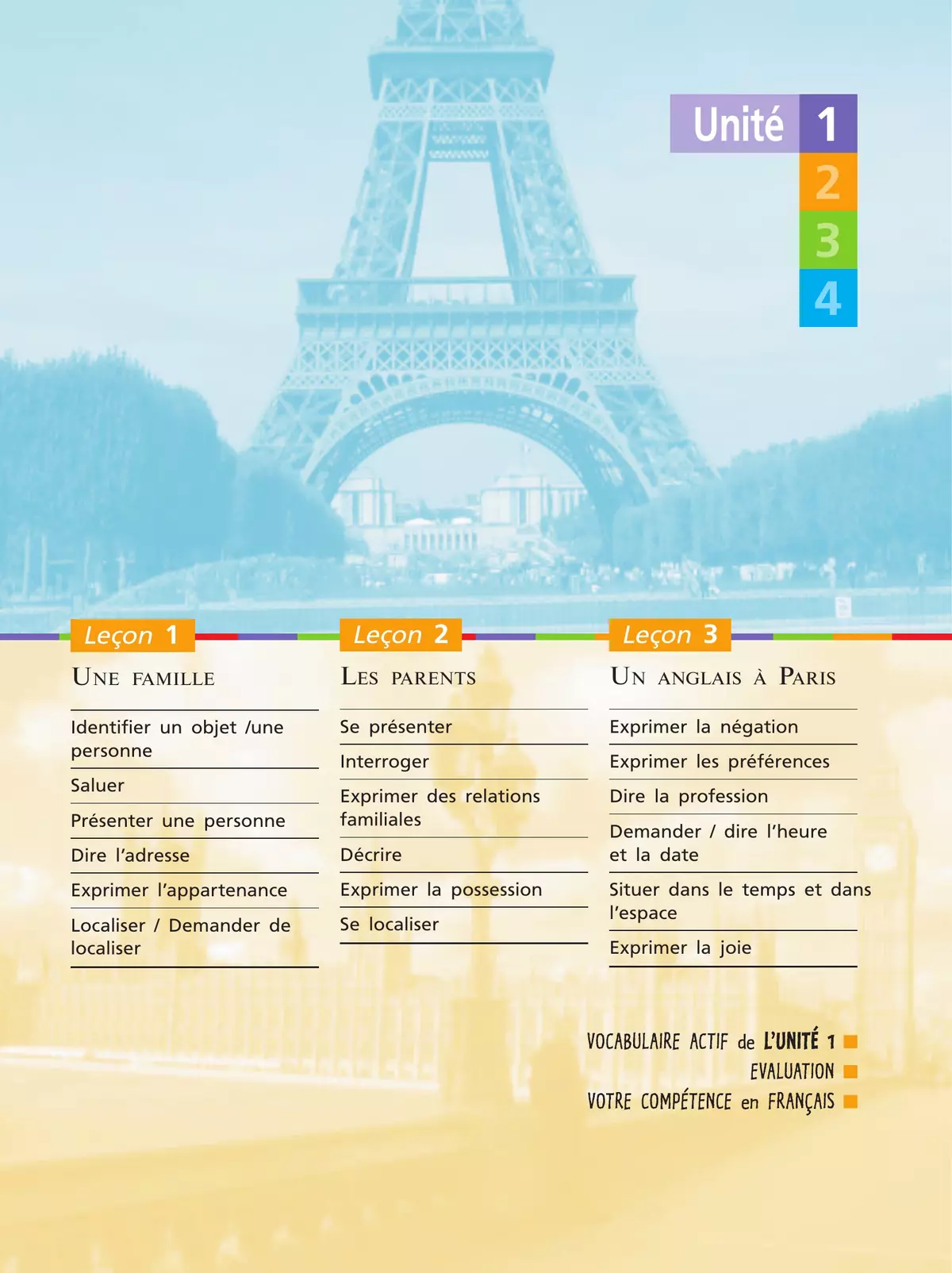 Unité 1
2
3
4

Leçon 1

UNE FAMILLE

Identifier un objet /une personne

Saluer

Présenter une personne

Dire l'adresse

Exprimer l'appartenance

Localiser / Demander de localiser

Leçon 2

LES PARENTS

Se présenter

Interroger

Exprimer des relations familiales

Décrire

Exprimer la possession

Se localiser

Leçon 3

UN ANGLAIS À PARIS

Exprimer la négation

Exprimer les préférences

Dire la profession

Demander / dire l'heure et la date

Situer dans le temps et dans l'espace

Exprimer la joie

VOCABULAIRE ACTIF de L'UNITÉ 1

EVALUATION

VOTRE COMPÉTENCE en FRANÇAIS